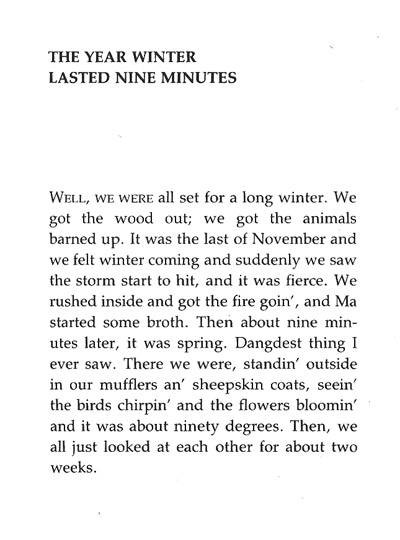 THE YEAR WINTER
LASTED NINE MINUTES

WELL, WE WERE all set for a long winter. We got the wood out; we got the animals barned up. It was the last of November and we felt winter coming and suddenly we saw the storm start to hit, and it was fierce. We rushed inside and got the fire goin', and Ma started some broth. Then about nine minutes later, it was spring. Dangdest thing I ever saw. There we were, standin' outside in our mufflers an' sheepskin coats, seein' the birds chirpin' and the flowers bloomin' and it was about ninety degrees. Then, we all just looked at each other for about two weeks.